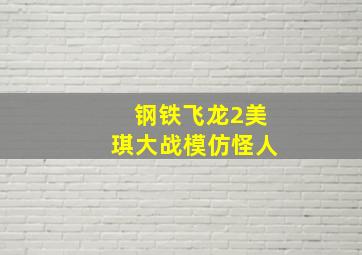 钢铁飞龙2美琪大战模仿怪人